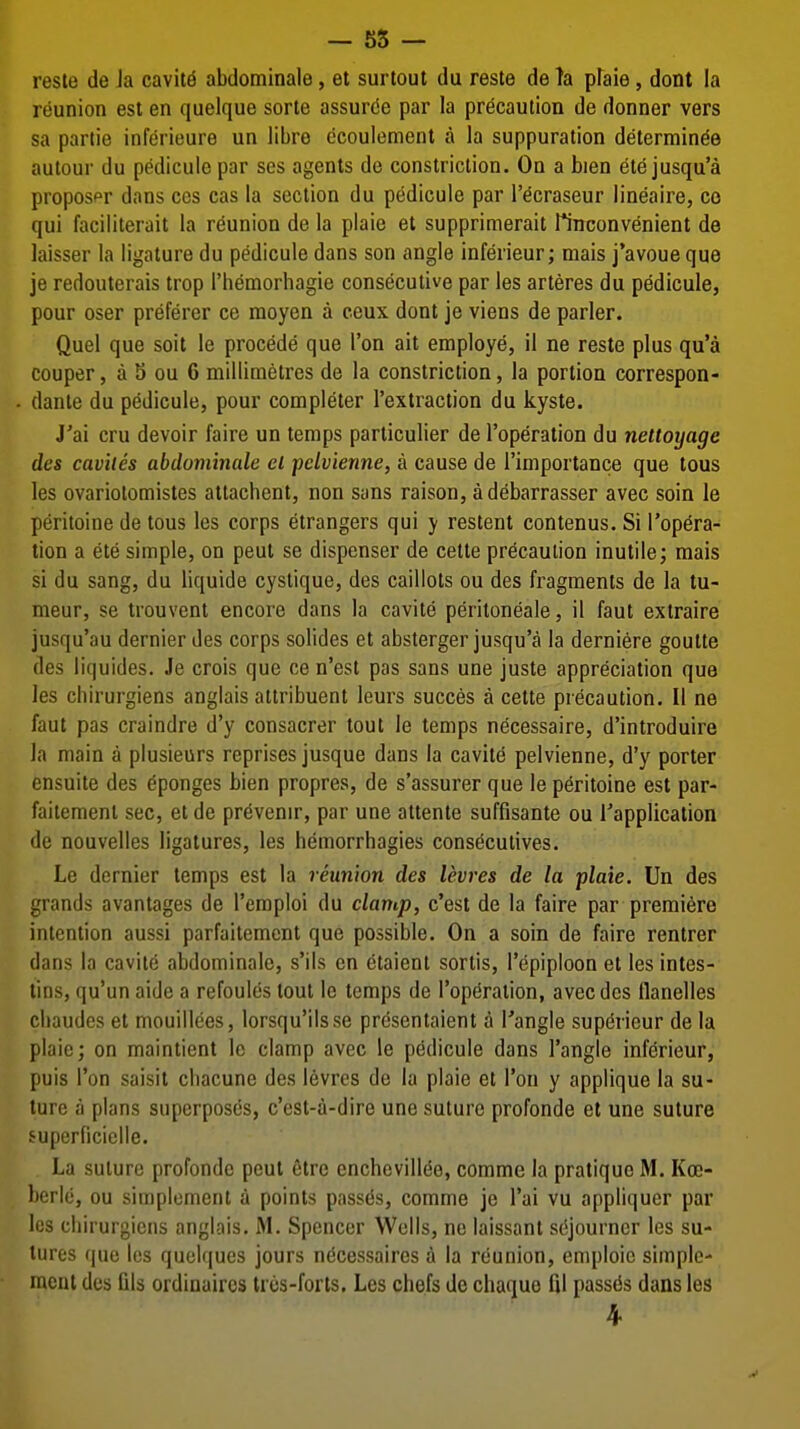 — 53 —

reste de la cavité abdominale, et surtout du reste de la plaie, dont la réunion est en quelque sorte assurée par la précaution de donner vers sa partie inférieure un libre écoulement à la suppuration déterminée autour du pédicule par ses agents de constriction. On a bien été jusqu'à proposer dans ces cas la section du pédicule par l'écraseur linéaire, ce qui faciliterait la réunion de la plaie et supprimerait l'inconvénient de laisser la ligature du pédicule dans son angle inférieur; mais j'avoue que je redouterais trop l'hémorhagie consécutive par les artères du pédicule, pour oser préférer ce moyen à ceux dont je viens de parler.

Quel que soit le procédé que l'on ait employé, il ne reste plus qu'à couper, à 5 ou 6 millimètres de la constriction, la portion correspondante du pédicule, pour compléter l'extraction du kyste.

J'ai cru devoir faire un temps particulier de l'opération du nettoyage des cavités abdominale et pelvienne, à cause de l'importance que tous les ovariotomistes attachent, non sans raison, à débarrasser avec soin le péritoine de tous les corps étrangers qui y restent contenus. Si l'opération a été simple, on peut se dispenser de cette précaution inutile; mais si du sang, du liquide cystique, des caillots ou des fragments de la tumeur, se trouvent encore dans la cavité péritonéale, il faut extraire jusqu'au dernier des corps solides et absterger jusqu'à la dernière goutte des liquides. Je crois que ce n'est pas sans une juste appréciation que les chirurgiens anglais attribuent leurs succès à cette précaution. Il ne faut pas craindre d'y consacrer tout le temps nécessaire, d'introduire la main à plusieurs reprises jusque dans la cavité pelvienne, d'y porter ensuite des éponges bien propres, de s'assurer que le péritoine est parfaitement sec, et de prévenir, par une attente suffisante ou l'application de nouvelles ligatures, les hémorrhagies consécutives.

Le dernier temps est la réunion des lèvres de la plaie. Un des grands avantages de l'emploi du clamp, c'est de la faire par première intention aussi parfaitement que possible. On a soin de faire rentrer dans la cavité abdominale, s'ils en étaient sortis, l'épiploon et les intestins, qu'un aide a refoulés tout le temps de l'opération, avec des flanelles chaudes et mouillées, lorsqu'ils se présentaient à l'angle supérieur de la plaie; on maintient le clamp avec le pédicule dans l'angle inférieur, puis l'on saisit chacune des lèvres de la plaie et l'on y applique la suture à plans superposés, c'est-à-dire une suture profonde et une suture superficielle.

La suture profonde peut être enchevillée, comme la pratique M. Kœberlé, ou simplement à points passés, comme je l'ai vu appliquer par les chirurgiens anglais. M. Spencer Wells, ne laissant séjourner les sutures que les quelques jours nécessaires à la réunion, emploie simplement des fils ordinaires très-forts. Les chefs de chaque fil passés dans les

4